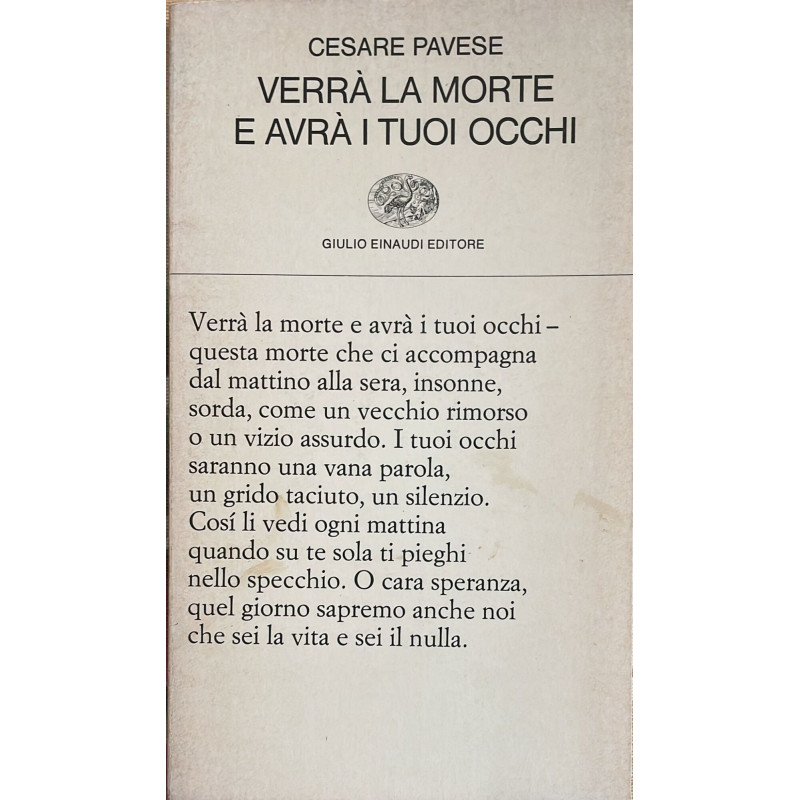 CESARE PAVESE
VERRÀ LA MORTE
E AVRÀ I TUOI OCCHI

GIULIO EINAUDI EDITORE

Verrà la morte e avrà i tuoi occhi –
questa morte che ci accompagna
dal mattino alla sera, insonne,
sorda, come un vecchio rimorso
o un vizio assurdo. I tuoi occhi
saranno una vana parola,
un grido taciuto, un silenzio.
Cosí li vedi ogni mattina
quando su te sola ti pieghi
nello specchio. O cara speranza,
quel giorno sapremo anche noi
che sei la vita e sei il nulla.